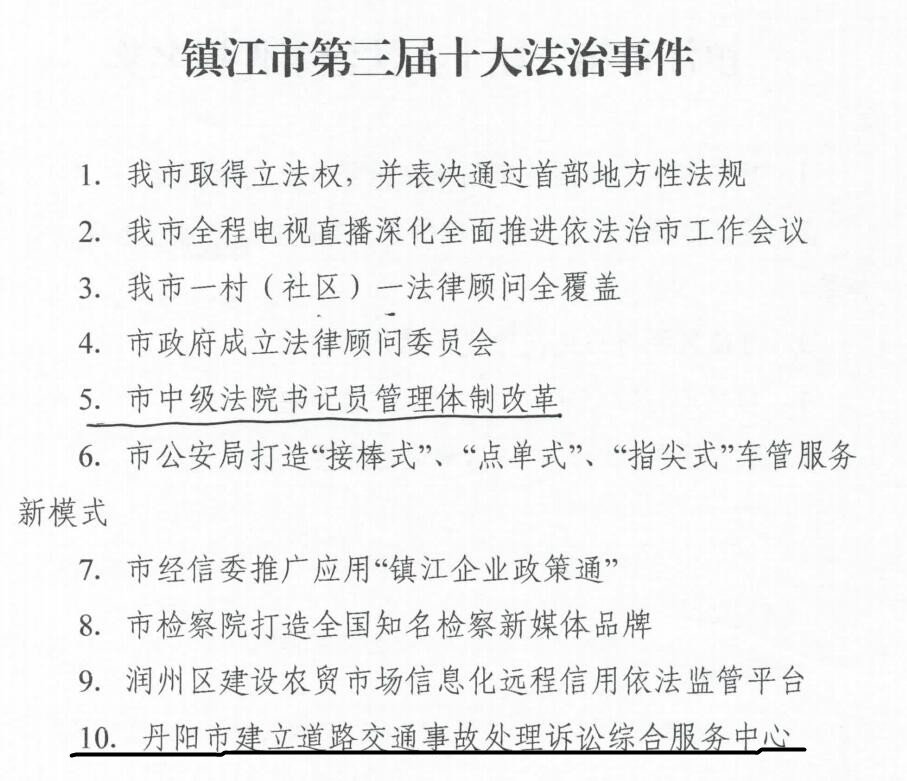 镇江市第三届十大法治事件

1. 我市取得立法权，并表决通过首部地方性法规

2. 我市全程电视直播深化全面推进依法治市工作会议

3. 我市一村（社区）一法律顾问全覆盖

4. 市政府成立法律顾问委员会

5. 市中级法院书记员管理体制改革

6. 市公安局打造“接棒式”、“点单式”、“指尖式”车管服务新模式

7. 市经信委推广应用“镇江企业政策通”

8. 市检察院打造全国知名检察新媒体品牌

9. 润州区建设农贸市场信息化远程信用依法监管平台

10. 丹阳市建立道路交通事故处理诉讼综合服务中心